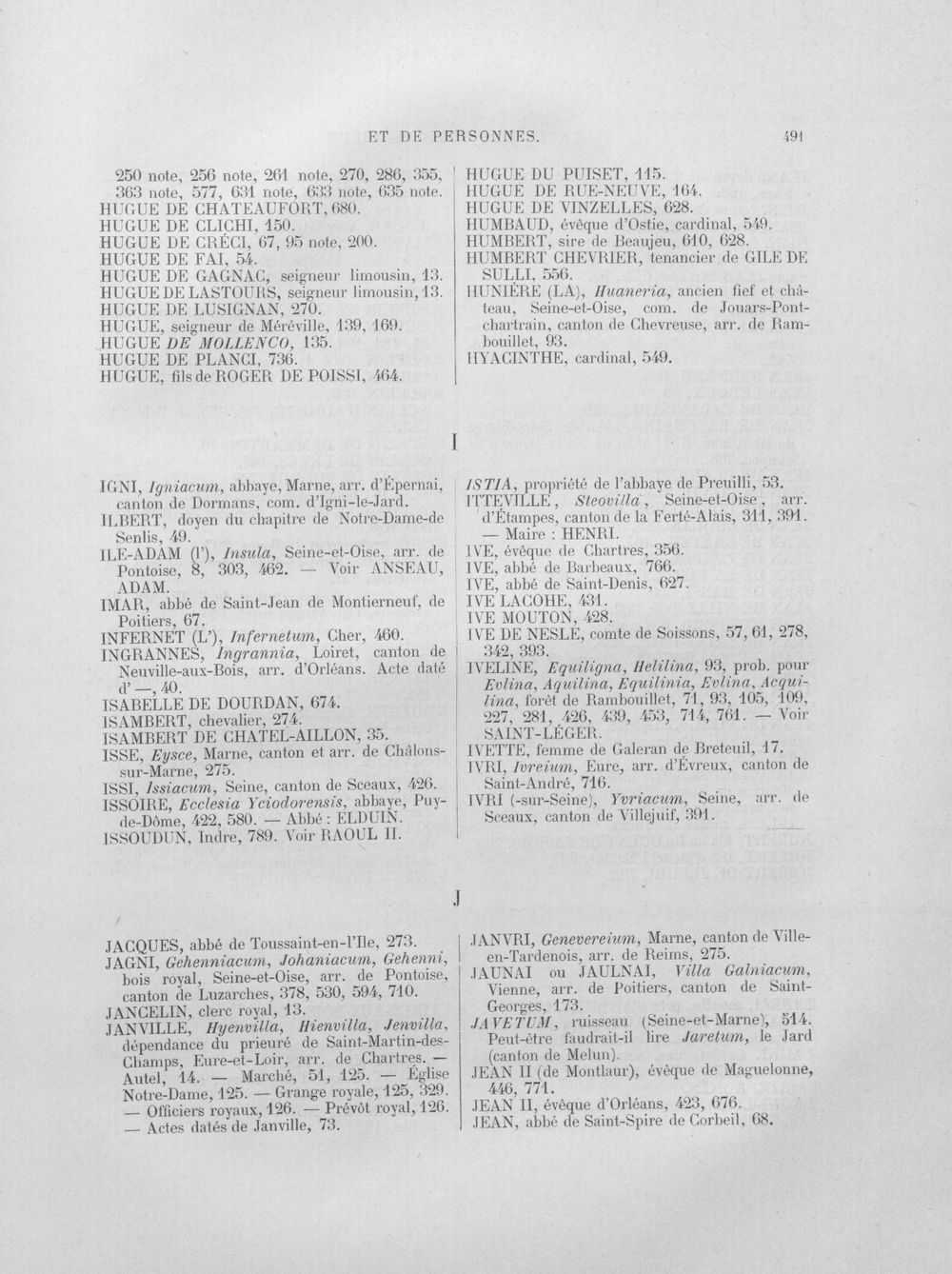 ET DE PERSONNES. 491

250 note, 256 note, 261 note, 270, 286, 355, 363 note, 577, 631 note, 633 note, 635 note.
HUGUE DE CHATEAUFORT, 680.
HUGUE DE CLICHI, 150.
HUGUE DE CRÉCI, 67, 95 note, 200.
HUGUE DE FAI, 54.
HUGUE DE GAGNAC, seigneur limousin, 13.
HUGUE DE LASTOURS, seigneur limousin, 13.
HUGUE DE LUSIGNAN, 270.
HUGUE, seigneur de Méréville, 139, 169.
HUGUE DE MOLLENCO, 135.
HUGUE DE PLANCI, 736.
HUGUE, fils de ROGER DE POISSI, 464.

HUGUE DU PUISET, 115.
HUGUE DE RUE-NEUVE, 164.
HUGUE DE VINZELLES, 628.
HUMBAUD, évêque d'Ostie, cardinal, 549.
HUMBERT, sire de Beaujeu, 610, 628.
HUMBERT CHEVRIER, tenancier de GILE DE SULLI, 556.
HUNIÈRE (LA), Huaneria, ancien fief et château, Seine-et-Oise, com. de Jouars-Pontchartrain, canton de Chevreuse, arr. de Rambouillet, 93.
HYACINTHE, cardinal, 549.

I

IGNI, Igniacum, abbaye, Marne, arr. d'Épernai, canton de Dormans, com. d'Igni-le-Jard.
ILBERT, doyen du chapitre de Notre-Dame-de Senlis, 49.
ILE-ADAM (l'), Insula, Seine-et-Oise, arr. de Pontoise, 8, 303, 462. — Voir ANSEAU, ADAM.
IMAR, abbé de Saint-Jean de Montierneuf, de Poitiers, 67.
INFERNET (L'), Infernetum, Cher, 460.
INGRANNES, Ingrannia, Loiret, canton de Neuville-aux-Bois, arr. d'Orléans. Acte daté d' —, 40.
ISABELLE DE DOURDAN, 674.
ISAMBERT, chevalier, 274.
ISAMBERT DE CHATEL-AILLON, 35.
ISSE, Eysce, Marne, canton et arr. de Châlons-sur-Marne, 275.
ISSI, Issiacum, Seine, canton de Sceaux, 426.
ISSOIRE, Ecclesia Yciodorensis, abbaye, Puy-de-Dôme, 422, 580. — Abbé : ELDUIN.
ISSOUDUN, Indre, 789. Voir RAOUL II.

ISTIA, propriété de l'abbaye de Preuilli, 53.
ITTEVILLE, Steovilla, Seine-et-Oise, arr. d'Étampes, canton de la Ferté-Alais, 311, 391. — Maire : HENRI.
IVE, évêque de Chartres, 356.
IVE, abbé de Barbeaux, 766.
IVE, abbé de Saint-Denis, 627.
IVE LACOHE, 431.
IVE MOUTON, 428.
IVE DE NESLE, comte de Soissons, 57, 61, 278, 342, 393.
IVELINE, Equiligna, Helilina, 93, prob. pour Evlina, Aquilina, Equilinia, Evlina, Acquilina, forêt de Rambouillet, 71, 93, 105, 109, 227, 281, 426, 439, 453, 714, 761. — Voir SAINT-LÉGER.
IVETTE, femme de Galeran de Breteuil, 17.
IVRI, Ivreium, Eure, arr. d'Évreux, canton de Saint-André, 716.
IVRI (-sur-Seine), Yvriacum, Seine, arr. de Sceaux, canton de Villejuif, 391.

J

JACQUES, abbé de Toussaint-en-l'Ile, 273.
JAGNI, Gehenniacum, Johaniacum, Gehenni, bois royal, Seine-et-Oise, arr. de Pontoise, canton de Luzarches, 378, 530, 594, 710.
JANCELIN, clerc royal, 13.
JANVILLE, Hyenvilla, Hienvilla, Jenvilla, dépendance du prieuré de Saint-Martin-des-Champs, Eure-et-Loir, arr. de Chartres. — Autel, 14. — Marché, 51, 125. — Église Notre-Dame, 125. — Grange royale, 125, 329. — Officiers royaux, 126. — Prévôt royal, 126. — Actes datés de Janville, 73.

JANVRI, Genevereium, Marne, canton de Ville-en-Tardenois, arr. de Reims, 275.
JAUNAI ou JAULNAI, Villa Galniacum, Vienne, arr. de Poitiers, canton de Saint-Georges, 173.
JAVETUM, ruisseau (Seine-et-Marne), 514. Peut-être faudrait-il lire Jaretum, le Jard (canton de Melun).
JEAN II (de Montlaur), évêque de Maguelonne, 446, 771.
JEAN II, évêque d'Orléans, 423, 676.
JEAN, abbé de Saint-Spire de Corbeil, 68.